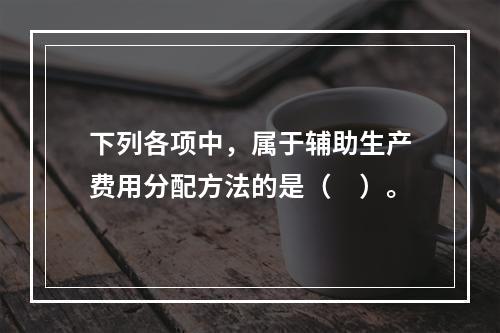 下列各项中，属于辅助生产费用分配方法的是（　）。